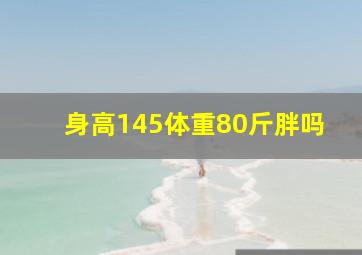 身高145体重80斤胖吗